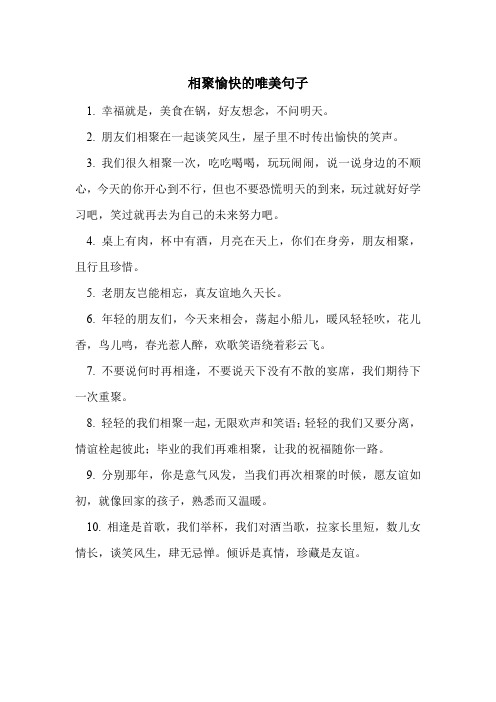 相聚愉快的唯美句子

1. 幸福就是，美食在锅，好友想念，不问明天。

2. 朋友们相聚在一起谈笑风生，屋子里不时传出愉快的笑声。

3. 我们很久相聚一次，吃吃喝喝，玩玩闹闹，说一说身边的不顺心，今天的你开心到不行，但也不要恐慌明天的到来，玩过就好好学习吧，笑过就再去为自己的未来努力吧。

4. 桌上有肉，杯中有酒，月亮在天上，你们在身旁，朋友相聚，且行且珍惜。

5. 老朋友岂能相忘，真友谊地久天长。

6. 年轻的朋友们，今天来相会，荡起小船儿，暖风轻轻吹，花儿香，鸟儿鸣，春光惹人醉，欢歌笑语绕着彩云飞。

7. 不要说何时再相逢，不要说天下没有不散的宴席，我们期待下一次重聚。

8. 轻轻的我们相聚一起，无限欢声和笑语；轻轻的我们又要分离，情谊栓起彼此；毕业的我们再难相聚，让我的祝福随你一路。

9. 分别那年，你是意气风发，当我们再次相聚的时候，愿友谊如初，就像回家的孩子，熟悉而又温暖。

10. 相逢是首歌，我们举杯，我们对酒当歌，拉家长里短，数儿女情长，谈笑风生，肆无忌惮。倾诉是真情，珍藏是友谊。